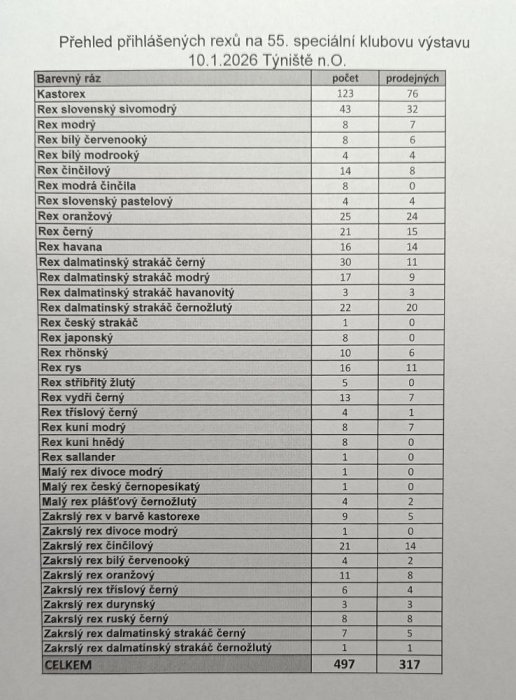 Přehled přihlášených rexů na 55. speciální klubovu výstavu 10.1.2026 Týniště n.O.

| Barevný ráz | počet | prodejných |
|---|---|---|
| Kastorex | 123 | 76 |
| Rex slovenský sivomodrý | 43 | 32 |
| Rex modrý | 8 | 7 |
| Rex bílý červenooký | 8 | 6 |
| Rex bílý modrooký | 4 | 4 |
| Rex činčilový | 14 | 8 |
| Rex modrá činčila | 8 | 0 |
| Rex slovenský pastelový | 4 | 4 |
| Rex oranžový | 25 | 24 |
| Rex černý | 21 | 15 |
| Rex havana | 16 | 14 |
| Rex dalmatinský strakáč černý | 30 | 11 |
| Rex dalmatinský strakáč modrý | 17 | 9 |
| Rex dalmatinský strakáč havanovitý | 3 | 3 |
| Rex dalmatinský strakáč černožlutý | 22 | 20 |
| Rex český strakáč | 1 | 0 |
| Rex japonský | 8 | 0 |
| Rex rhönský | 10 | 6 |
| Rex rys | 16 | 11 |
| Rex stříbřitý žlutý | 5 | 0 |
| Rex vydří černý | 13 | 7 |
| Rex tříslový černý | 4 | 1 |
| Rex kuní modrý | 8 | 7 |
| Rex kuní hnědý | 8 | 0 |
| Rex sallander | 1 | 0 |
| Malý rex divoce modrý | 1 | 0 |
| Malý rex český černopesíkatý | 1 | 0 |
| Malý rex plášťový černožlutý | 4 | 2 |
| Zakrslý rex v barvě kastorexe | 9 | 5 |
| Zakrslý rex divoce modrý | 1 | 0 |
| Zakrslý rex činčilový | 21 | 14 |
| Zakrslý rex bílý červenooký | 4 | 2 |
| Zakrslý rex oranžový | 11 | 8 |
| Zakrslý rex tříslový černý | 6 | 4 |
| Zakrslý rex durynský | 3 | 3 |
| Zakrslý rex ruský černý | 8 | 8 |
| Zakrslý rex dalmatinský strakáč černý | 7 | 5 |
| Zakrslý rex dalmatinský strakáč černožlutý | 1 | 1 |
| CELKEM | 497 | 317 |